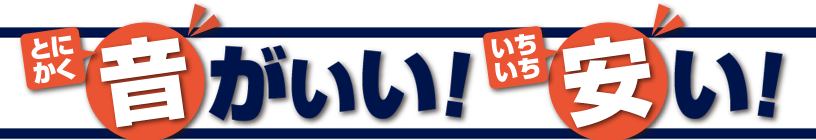 とにかく 音がいい! いちいち 安い!